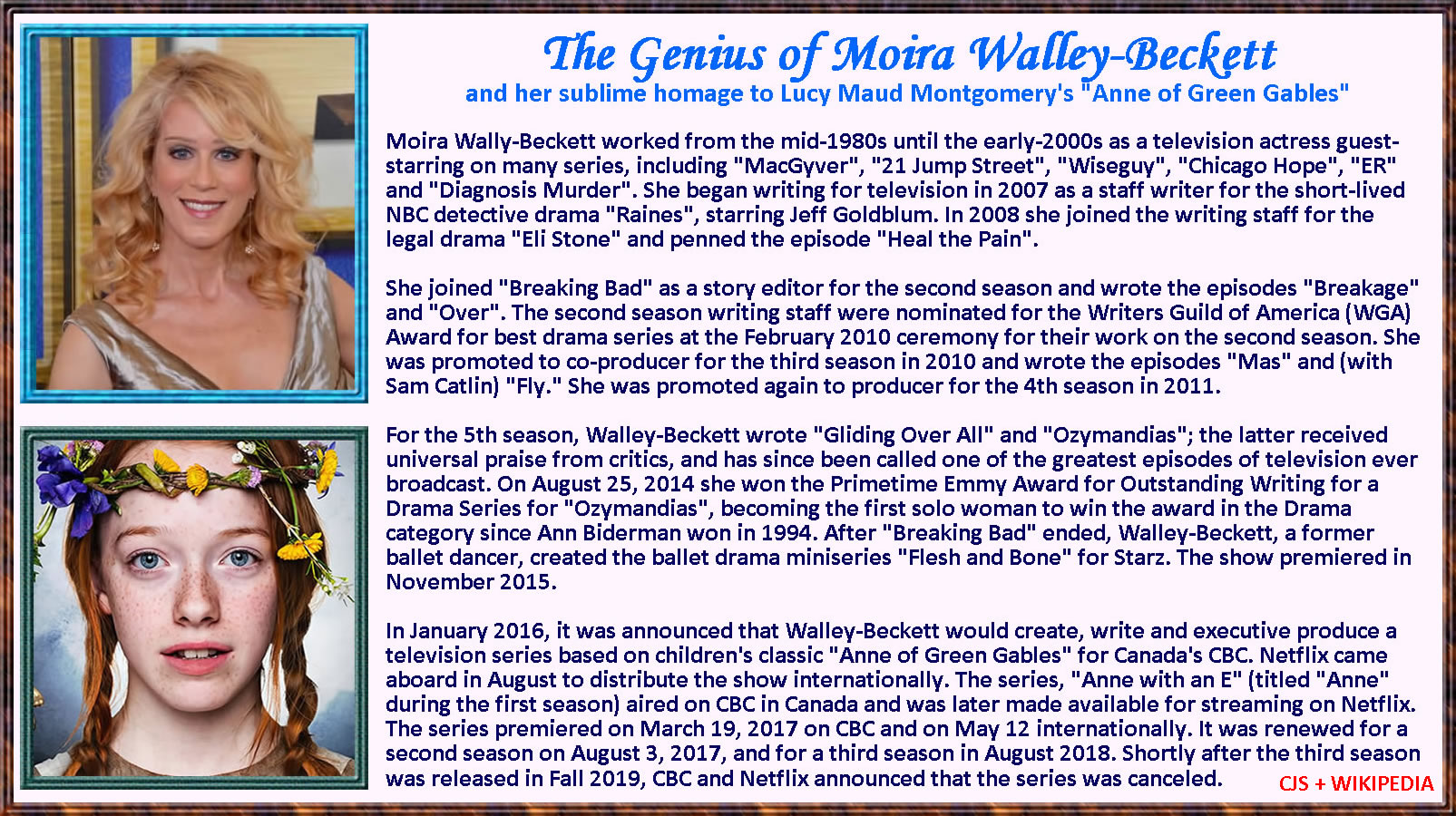 The Genius of Moira Walley-Beckett
and her sublime homage to Lucy Maud Montgomery's "Anne of Green Gables"

Moira Wally-Beckett worked from the mid-1980s until the early-2000s as a television actress guest-starring on many series, including "MacGyver", "21 Jump Street", "Wiseguy", "Chicago Hope", "ER" and "Diagnosis Murder". She began writing for television in 2007 as a staff writer for the short-lived NBC detective drama "Raines", starring Jeff Goldblum. In 2008 she joined the writing staff for the legal drama "Eli Stone" and penned the episode "Heal the Pain".

She joined "Breaking Bad" as a story editor for the second season and wrote the episodes "Breakage" and "Over". The second season writing staff were nominated for the Writers Guild of America (WGA) Award for best drama series at the February 2010 ceremony for their work on the second season. She was promoted to co-producer for the third season in 2010 and wrote the episodes "Mas" and (with Sam Catlin) "Fly." She was promoted again to producer for the 4th season in 2011.

For the 5th season, Walley-Beckett wrote "Gliding Over All" and "Ozymandias"; the latter received universal praise from critics, and has since been called one of the greatest episodes of television ever broadcast. On August 25, 2014 she won the Primetime Emmy Award for Outstanding Writing for a Drama Series for "Ozymandias", becoming the first solo woman to win the award in the Drama category since Ann Biderman won in 1994. After "Breaking Bad" ended, Walley-Beckett, a former ballet dancer, created the ballet drama miniseries "Flesh and Bone" for Starz. The show premiered in November 2015.

In January 2016, it was announced that Walley-Beckett would create, write and executive produce a television series based on children's classic "Anne of Green Gables" for Canada's CBC. Netflix came aboard in August to distribute the show internationally. The series, "Anne with an E" (titled "Anne" during the first season) aired on CBC in Canada and was later made available for streaming on Netflix. The series premiered on March 19, 2017 on CBC and on May 12 internationally. It was renewed for a second season on August 3, 2017, and for a third season in August 2018. Shortly after the third season was released in Fall 2019, CBC and Netflix announced that the series was canceled.

CJS + WIKIPEDIA